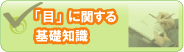 「目」に関する
基礎知識